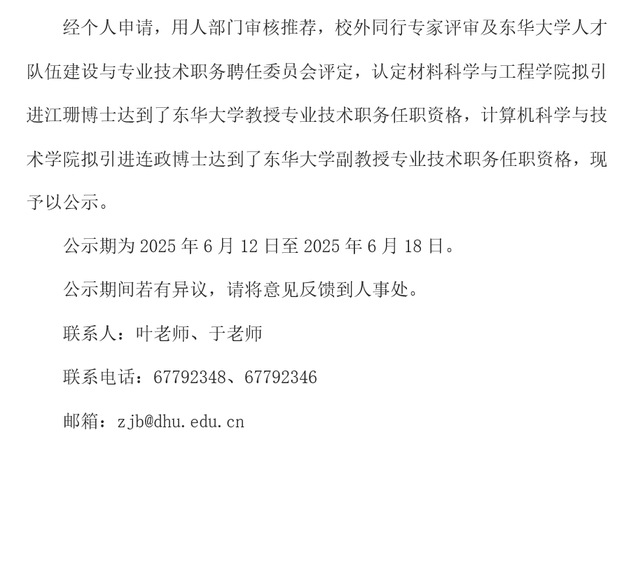 经个人申请，用人部门审核推荐，校外同行专家评审及东华大学人才队伍建设与专业技术职务聘任委员会评定，认定材料科学与工程学院拟引进江珊博士达到了东华大学教授专业技术职务任职资格，计算机科学与技术学院拟引进连政博士达到了东华大学副教授专业技术职务任职资格，现予以公示。

公示期为2025年6月12日至2025年6月18日。

公示期间若有异议，请将意见反馈到人事处。

联系人：叶老师、于老师

联系电话：67792348、67792346

邮箱：zjb@dhu.edu.cn